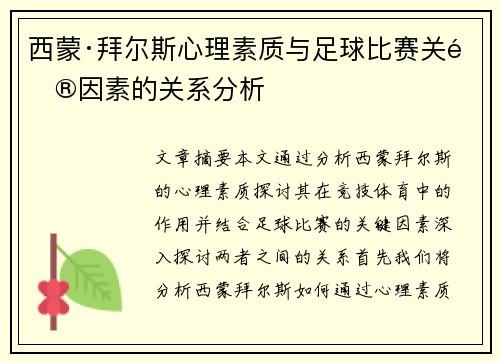 西蒙·拜尔斯心理素质与足球比赛关é®因素的关系分析

文章摘要本文通过分析西蒙拜尔斯的心理素质探讨其在竞技体育中的作用并结合足球比赛的关键因素深入探讨两者之间的关系首先我们将分析西蒙拜尔斯如何通过心理素质